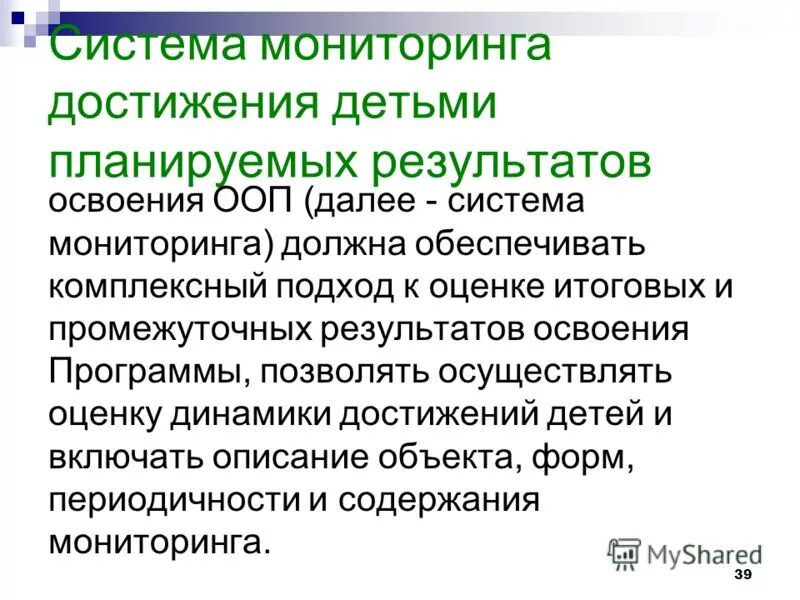 Система мониторинга достижения детьми планируемых результатов

освоения ООП (далее - система мониторинга) должна обеспечивать комплексный подход к оценке итоговых и промежуточных результатов освоения Программы, позволять осуществлять оценку динамики достижений детей и включать описание объекта, форм, периодичности и содержания мониторинга.

MyShared

39